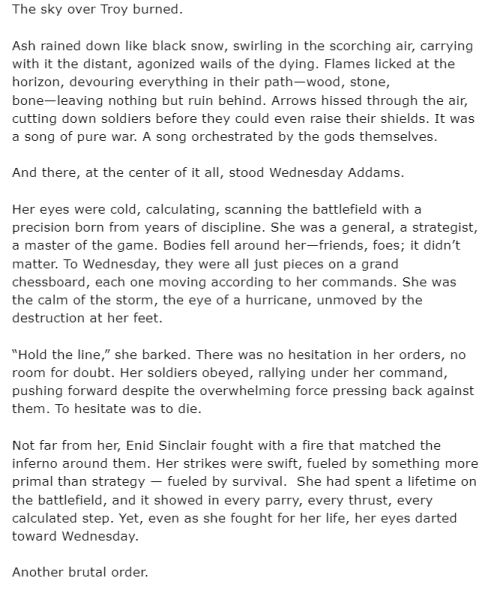 The sky over Troy burned.

Ash rained down like black snow, swirling in the scorching air, carrying with it the distant, agonized wails of the dying. Flames licked at the horizon, devouring everything in their path—wood, stone, bone—leaving nothing but ruin behind. Arrows hissed through the air, cutting down soldiers before they could even raise their shields. It was a song of pure war. A song orchestrated by the gods themselves.

And there, at the center of it all, stood Wednesday Addams.

Her eyes were cold, calculating, scanning the battlefield with a precision born from years of discipline. She was a general, a strategist, a master of the game. Bodies fell around her—friends, foes; it didn't matter. To Wednesday, they were all just pieces on a grand chessboard, each one moving according to her commands. She was the calm of the storm, the eye of a hurricane, unmoved by the destruction at her feet.

"Hold the line," she barked. There was no hesitation in her orders, no room for doubt. Her soldiers obeyed, rallying under her command, pushing forward despite the overwhelming force pressing back against them. To hesitate was to die.

Not far from her, Enid Sinclair fought with a fire that matched the inferno around them. Her strikes were swift, fueled by something more primal than strategy — fueled by survival. She had spent a lifetime on the battlefield, and it showed in every parry, every thrust, every calculated step. Yet, even as she fought for her life, her eyes darted toward Wednesday.

Another brutal order.